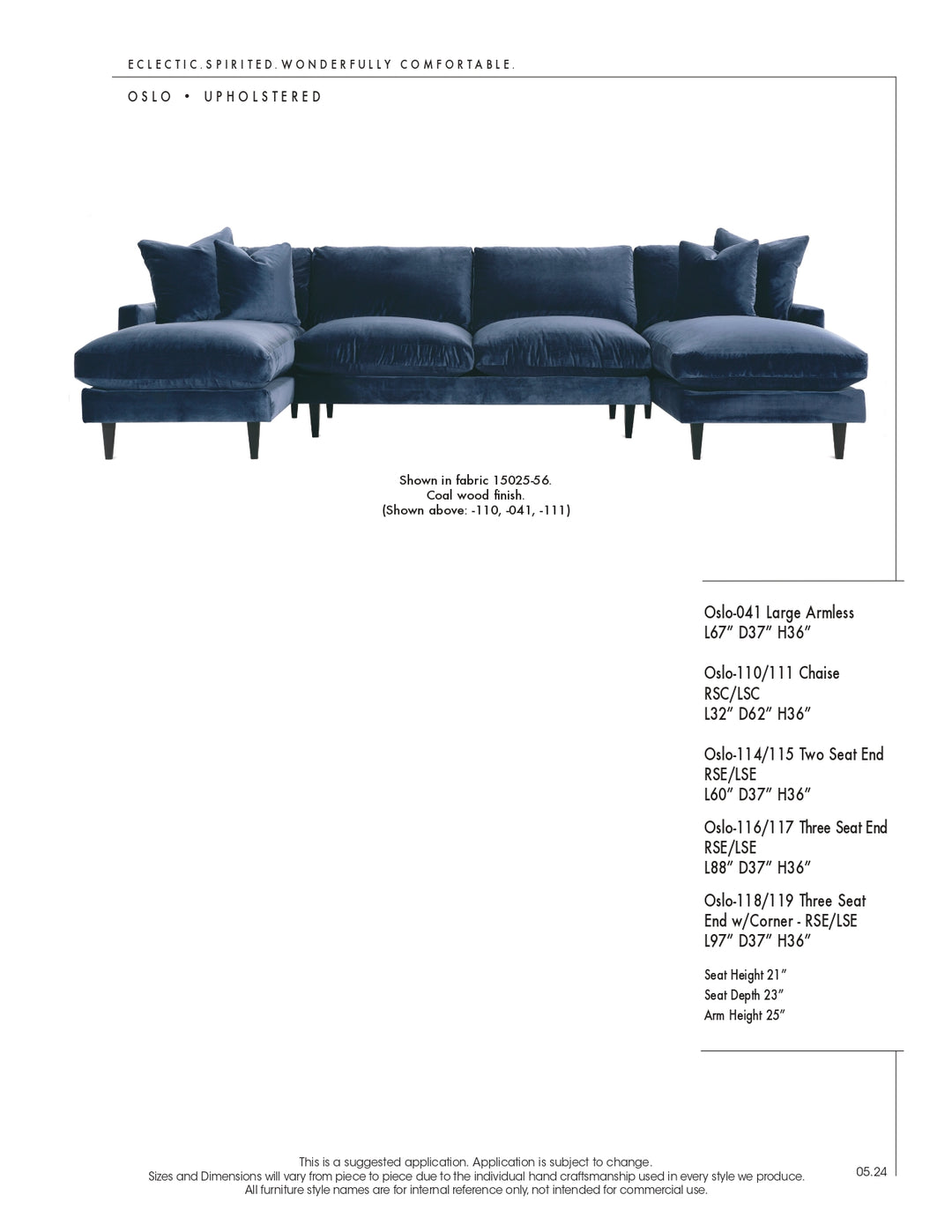 ECLECTIC.SPIRITED.WONDERFULLY COMFORTABLE.

OSLO • UPHOLSTERED

Shown in fabric 15025-56.
Coal wood finish.
(Shown above: -110, -041, -111)

Oslo-041 Large Armless
L67" D37" H36"

Oslo-110/111 Chaise
RSC/LSC
L32" D62" H36"

Oslo-114/115 Two Seat End
RSE/LSE
L60" D37" H36"

Oslo-116/117 Three Seat End
RSE/LSE
L88" D37" H36"

Oslo-118/119 Three Seat End w/Corner - RSE/LSE
L97" D37" H36"

Seat Height 21"
Seat Depth 23"
Arm Height 25"

This is a suggested application. Application is subject to change.
Sizes and Dimensions will vary from piece to piece due to the individual hand craftsmanship used in every style we produce.
All furniture style names are for internal reference only, not intended for commercial use.

05.24